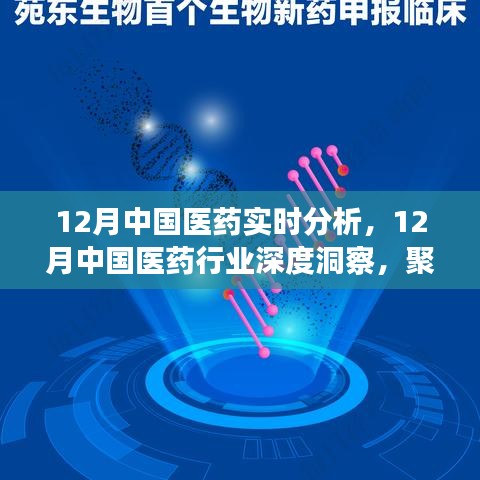 苑东生物首个生物新药申报临床

12月中国医药实时分析，12月中国医药行业深度洞察，聚